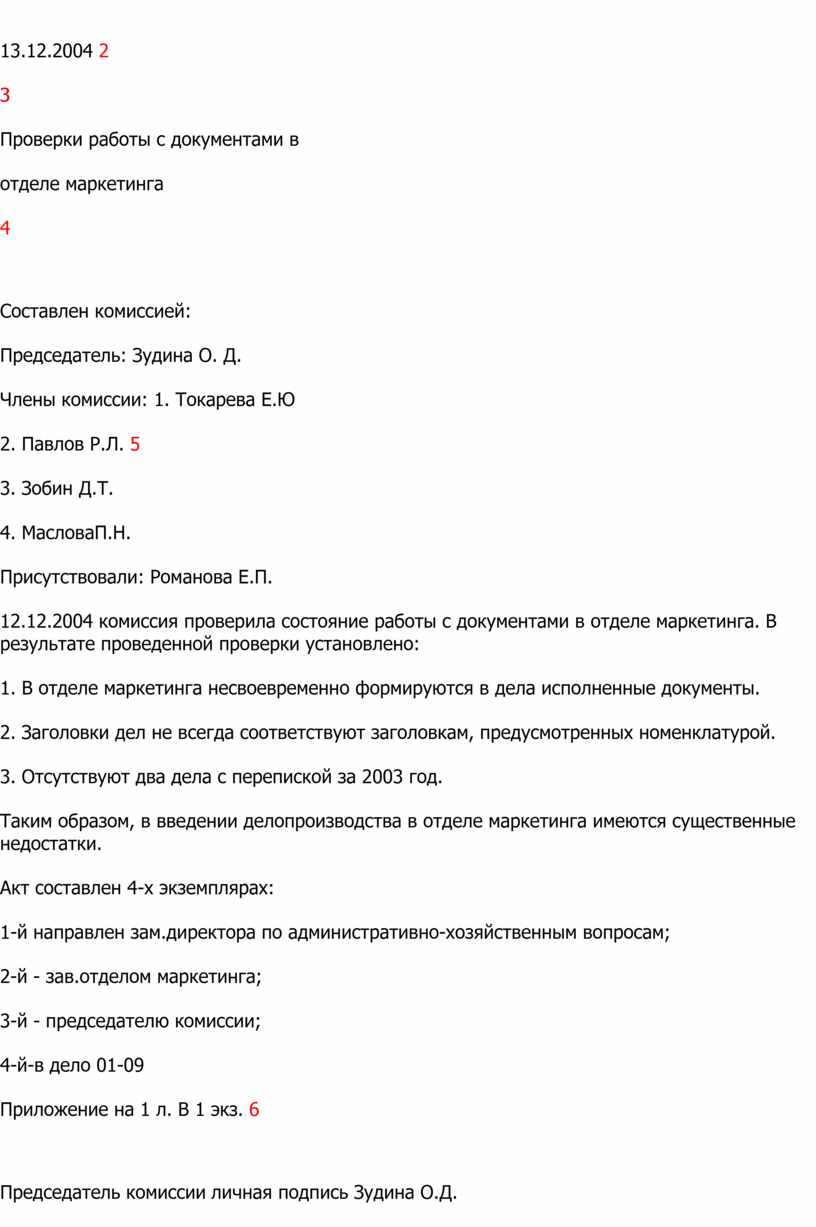 13.12.2004 2

3

Проверки работы с документами в

отделе маркетинга

4

Составлен комиссией:

Председатель: Зудина О. Д.

Члены комиссии: 1. Токарева Е.Ю

2. Павлов Р.Л. 5

3. Зобин Д.Т.

4. МасловаП.Н.

Присутствовали: Романова Е.П.

12.12.2004 комиссия проверила состояние работы с документами в отделе маркетинга. В результате проведенной проверки установлено:

1. В отделе маркетинга несвоевременно формируются в дела исполненные документы.

2. Заголовки дел не всегда соответствуют заголовкам, предусмотренных номенклатурой.

3. Отсутствуют два дела с перепиской за 2003 год.

Таким образом, в введении делопроизводства в отделе маркетинга имеются существенные недостатки.

Акт составлен 4-х экземплярах:

1-й направлен зам.директора по административно-хозяйственным вопросам;

2-й - зав.отделом маркетинга;

3-й - председателю комиссии;

4-й-в дело 01-09

Приложение на 1 л. В 1 экз. 6

Председатель комиссии личная подпись Зудина О.Д.